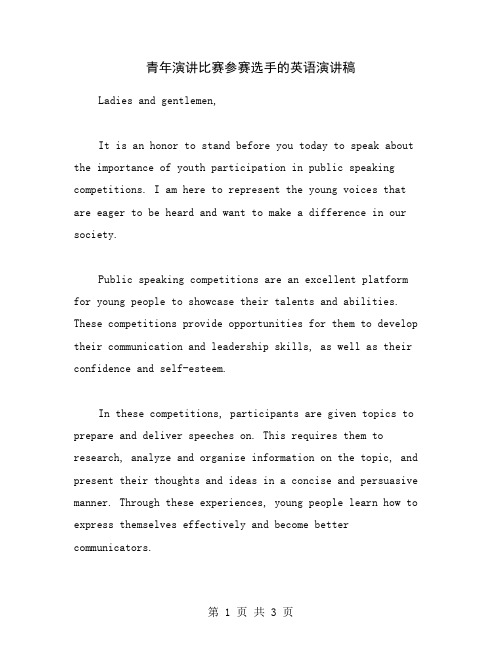 青年演讲比赛参赛选手的英语演讲稿

Ladies and gentlemen,

It is an honor to stand before you today to speak about the importance of youth participation in public speaking competitions. I am here to represent the young voices that are eager to be heard and want to make a difference in our society.

Public speaking competitions are an excellent platform for young people to showcase their talents and abilities. These competitions provide opportunities for them to develop their communication and leadership skills, as well as their confidence and self-esteem.

In these competitions, participants are given topics to prepare and deliver speeches on. This requires them to research, analyze and organize information on the topic, and present their thoughts and ideas in a concise and persuasive manner. Through these experiences, young people learn how to express themselves effectively and become better communicators.

第 1 页 共 3 页